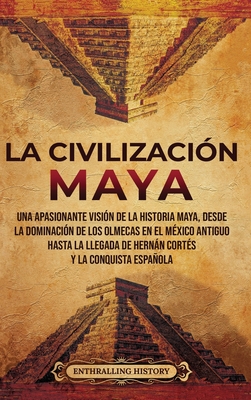 LA CIVILIZACIÓN
MAYA

UNA APASIONANTE VISIÓN DE LA HISTORIA MAYA, DESDE LA DOMINACIÓN DE LOS OLMECAS EN EL MÉXICO ANTIGUO HASTA LA LLEGADA DE HERNÁN CORTÉS Y LA CONQUISTA ESPAÑOLA

ENTHRALLING HISTORY